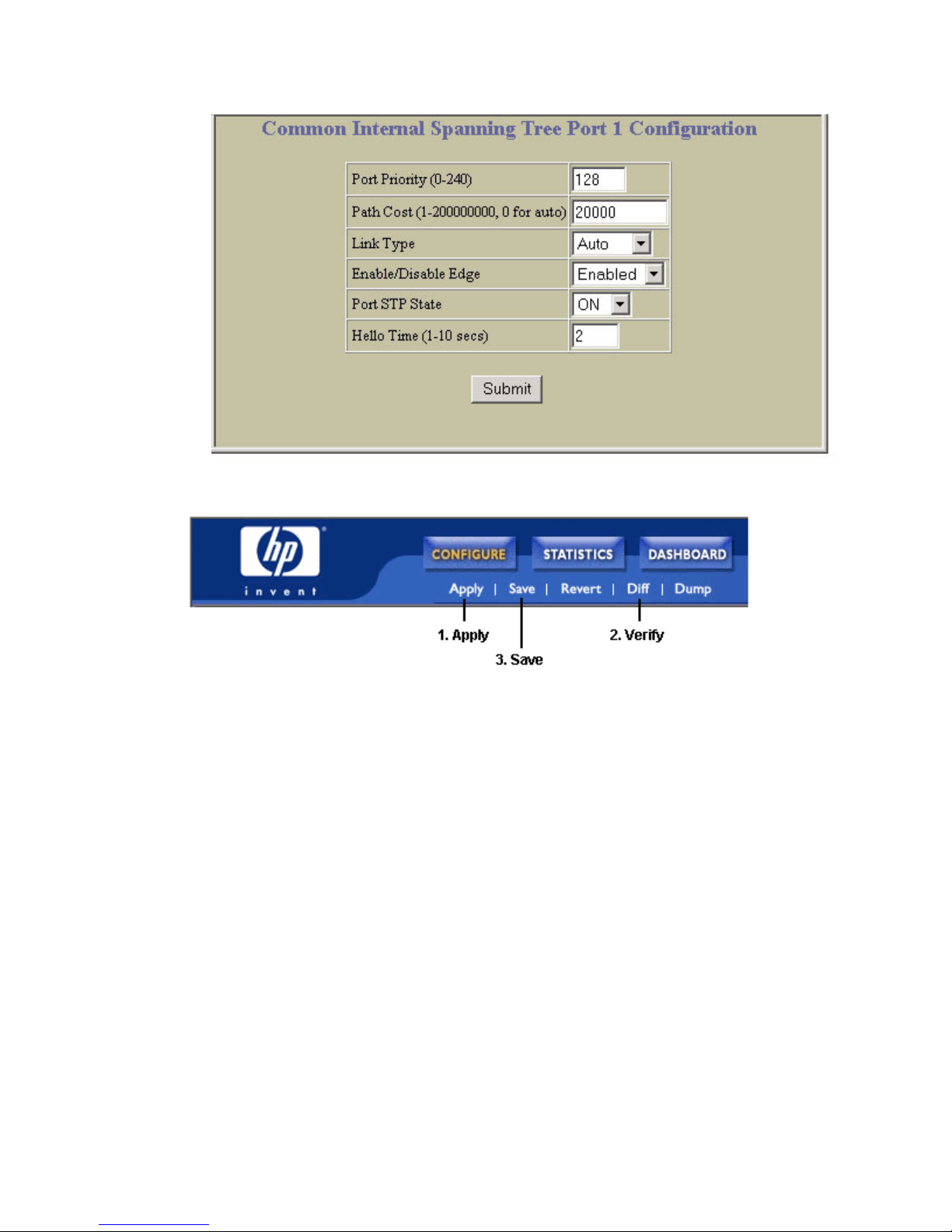 Common Internal Spanning Tree Port 1 Configuration

| Port Priority (0-240) | 128 |
|---|---|
| Path Cost (1-200000000, 0 for auto) | 20000 |
| Link Type | Auto |
| Enable/Disable Edge | Enabled |
| Port STP State | ON |
| Hello Time (1-10 secs) | 2 |

Submit

hp
invent

CONFIGURE STATISTICS DASHBOARD

Apply | Save | Revert | Diff | Dump

1. Apply

2. Verify

3. Save